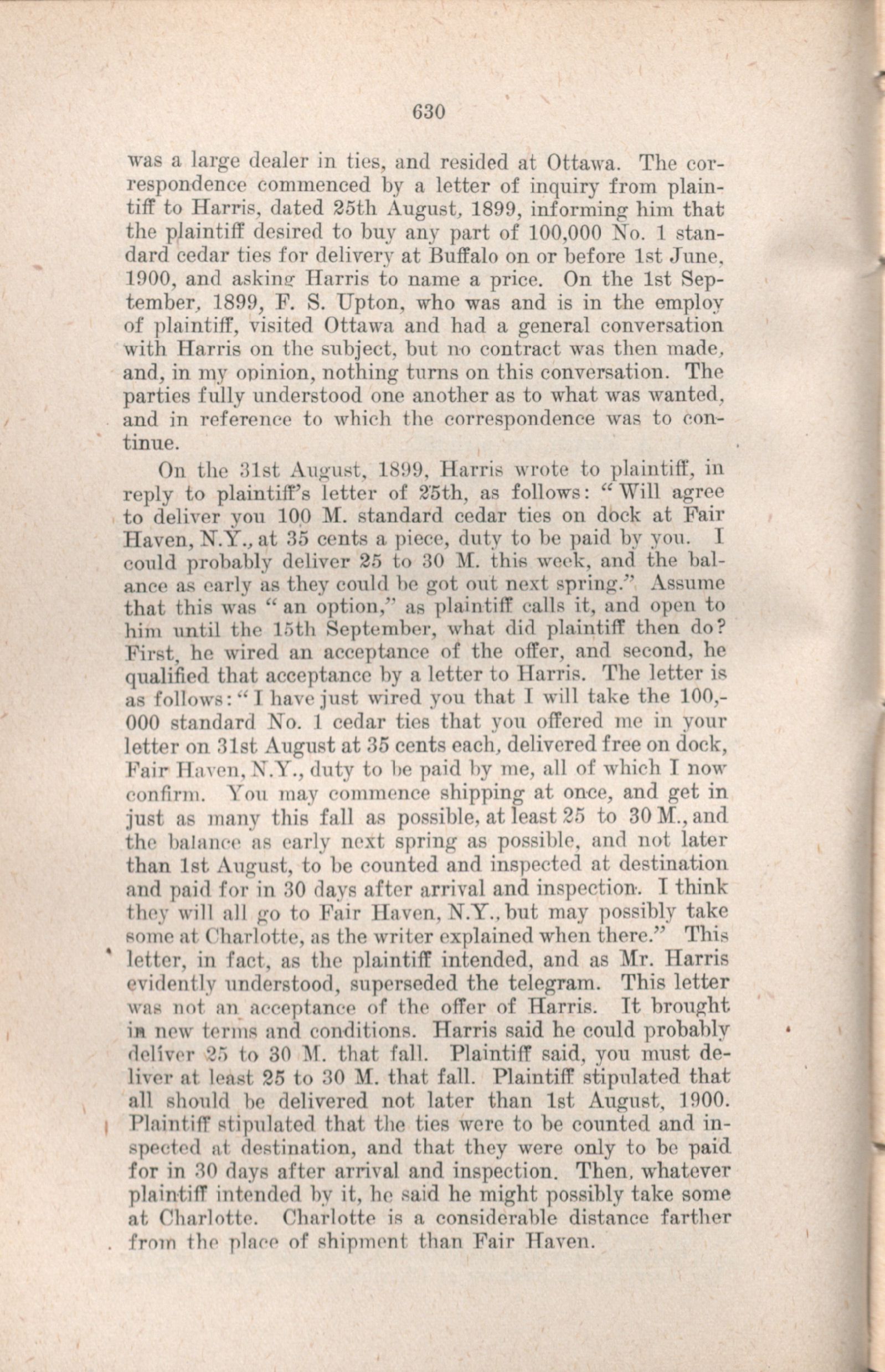 630

was a large dealer in ties, and resided at Ottawa. The correspondence commenced by a letter of inquiry from plaintiff to Harris, dated 25th August, 1899, informing him that the plaintiff desired to buy any part of 100,000 No. 1 standard cedar ties for delivery at Buffalo on or before 1st June, 1900, and asking Harris to name a price. On the 1st September, 1899, F. S. Upton, who was and is in the employ of plaintiff, visited Ottawa and had a general conversation with Harris on the subject, but no contract was then made, and, in my opinion, nothing turns on this conversation. The parties fully understood one another as to what was wanted, and in reference to which the correspondence was to continue.

On the 31st August, 1899, Harris wrote to plaintiff, in reply to plaintiff's letter of 25th, as follows: "Will agree to deliver you 100 M. standard cedar ties on dock at Fair Haven, N.Y., at 35 cents a piece, duty to be paid by you. I could probably deliver 25 to 30 M. this week, and the balance as early as they could be got out next spring." Assume that this was "an option," as plaintiff calls it, and open to him until the 15th September, what did plaintiff then do? First, he wired an acceptance of the offer, and second, he qualified that acceptance by a letter to Harris. The letter is as follows: "I have just wired you that I will take the 100,000 standard No. 1 cedar ties that you offered me in your letter on 31st August at 35 cents each, delivered free on dock, Fair Haven, N.Y., duty to be paid by me, all of which I now confirm. You may commence shipping at once, and get in just as many this fall as possible, at least 25 to 30 M., and the balance as early next spring as possible, and not later than 1st August, to be counted and inspected at destination and paid for in 30 days after arrival and inspection. I think they will all go to Fair Haven, N.Y., but may possibly take some at Charlotte, as the writer explained when there." This letter, in fact, as the plaintiff intended, and as Mr. Harris evidently understood, superseded the telegram. This letter was not an acceptance of the offer of Harris. It brought in new terms and conditions. Harris said he could probably deliver 25 to 30 M. that fall. Plaintiff said, you must deliver at least 25 to 30 M. that fall. Plaintiff stipulated that all should be delivered not later than 1st August, 1900. Plaintiff stipulated that the ties were to be counted and inspected at destination, and that they were only to be paid for in 30 days after arrival and inspection. Then, whatever plaintiff intended by it, he said he might possibly take some at Charlotte. Charlotte is a considerable distance farther from the place of shipment than Fair Haven.